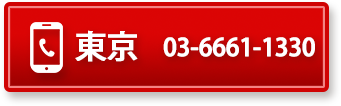 東京 03-6661-1330